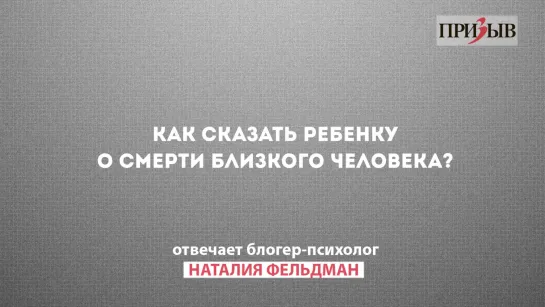 ПРИЗЫВ

КАК СКАЗАТЬ РЕБЕНКУ О СМЕРТИ БЛИЗКОГО ЧЕЛОВЕКА?

отвечает блогер-психолог
НАТАЛИЯ ФЕЛЬДМАН